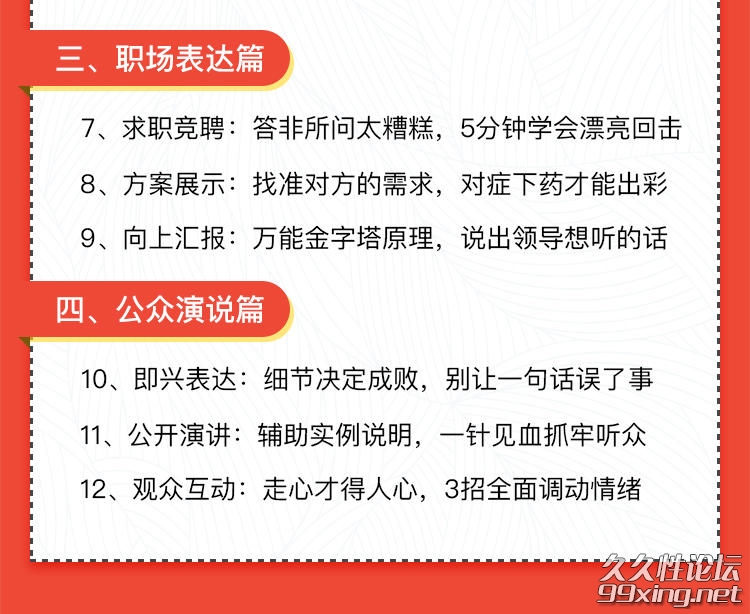 三、职场表达篇

7、求职竞聘：答非所问太糟糕，5分钟学会漂亮回击

8、方案展示：找准对方的需求，对症下药才能出彩

9、向上汇报：万能金字塔原理，说出领导想听的话

四、公众演说篇

10、即兴表达：细节决定成败，别让一句话误了事

11、公开演讲：辅助实例说明，一针见血抓牢听众

12、观众互动：走心才得人心，3招全面调动情绪

久久性论坛
99xing.net